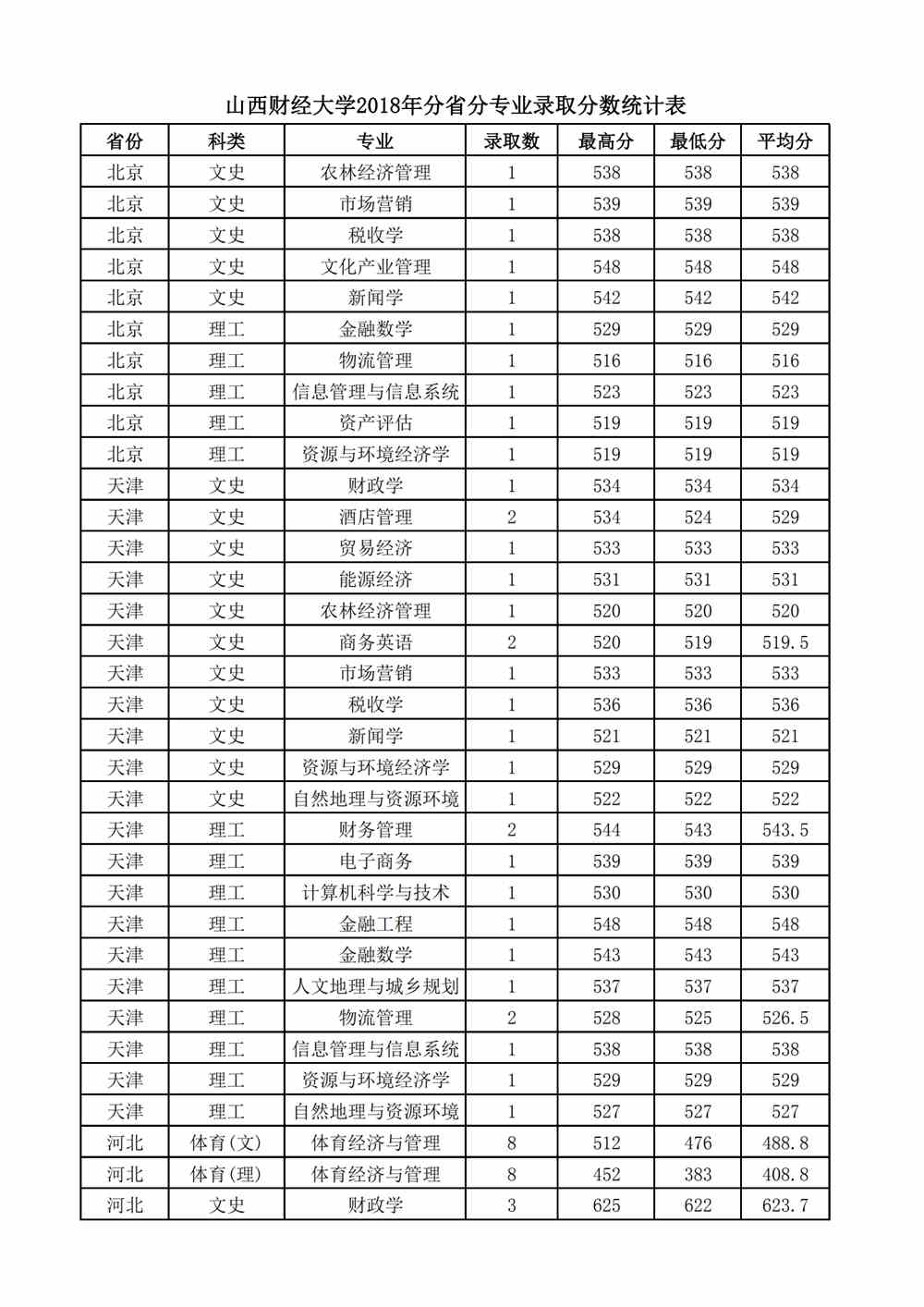 山西财经大学2018年分省分专业录取分数统计表

| 省份 | 科类 | 专业 | 录取数 | 最高分 | 最低分 | 平均分 |
|---|---|---|---|---|---|---|
| 北京 | 文史 | 农林经济管理 | 1 | 538 | 538 | 538 |
| 北京 | 文史 | 市场营销 | 1 | 539 | 539 | 539 |
| 北京 | 文史 | 税收学 | 1 | 538 | 538 | 538 |
| 北京 | 文史 | 文化产业管理 | 1 | 548 | 548 | 548 |
| 北京 | 文史 | 新闻学 | 1 | 542 | 542 | 542 |
| 北京 | 理工 | 金融数学 | 1 | 529 | 529 | 529 |
| 北京 | 理工 | 物流管理 | 1 | 516 | 516 | 516 |
| 北京 | 理工 | 信息管理与信息系统 | 1 | 523 | 523 | 523 |
| 北京 | 理工 | 资产评估 | 1 | 519 | 519 | 519 |
| 北京 | 理工 | 资源与环境经济学 | 1 | 519 | 519 | 519 |
| 天津 | 文史 | 财政学 | 1 | 534 | 534 | 534 |
| 天津 | 文史 | 酒店管理 | 2 | 534 | 524 | 529 |
| 天津 | 文史 | 贸易经济 | 1 | 533 | 533 | 533 |
| 天津 | 文史 | 能源经济 | 1 | 531 | 531 | 531 |
| 天津 | 文史 | 农林经济管理 | 1 | 520 | 520 | 520 |
| 天津 | 文史 | 商务英语 | 2 | 520 | 519 | 519.5 |
| 天津 | 文史 | 市场营销 | 1 | 533 | 533 | 533 |
| 天津 | 文史 | 税收学 | 1 | 536 | 536 | 536 |
| 天津 | 文史 | 新闻学 | 1 | 521 | 521 | 521 |
| 天津 | 文史 | 资源与环境经济学 | 1 | 529 | 529 | 529 |
| 天津 | 文史 | 自然地理与资源环境 | 1 | 522 | 522 | 522 |
| 天津 | 理工 | 财务管理 | 2 | 544 | 543 | 543.5 |
| 天津 | 理工 | 电子商务 | 1 | 539 | 539 | 539 |
| 天津 | 理工 | 计算机科学与技术 | 1 | 530 | 530 | 530 |
| 天津 | 理工 | 金融工程 | 1 | 548 | 548 | 548 |
| 天津 | 理工 | 金融数学 | 1 | 543 | 543 | 543 |
| 天津 | 理工 | 人文地理与城乡规划 | 1 | 537 | 537 | 537 |
| 天津 | 理工 | 物流管理 | 2 | 528 | 525 | 526.5 |
| 天津 | 理工 | 信息管理与信息系统 | 1 | 538 | 538 | 538 |
| 天津 | 理工 | 资源与环境经济学 | 1 | 529 | 529 | 529 |
| 天津 | 理工 | 自然地理与资源环境 | 1 | 527 | 527 | 527 |
| 河北 | 体育(文) | 体育经济与管理 | 8 | 512 | 476 | 488.8 |
| 河北 | 体育(理) | 体育经济与管理 | 8 | 452 | 383 | 408.8 |
| 河北 | 文史 | 财政学 | 3 | 625 | 622 | 623.7 |